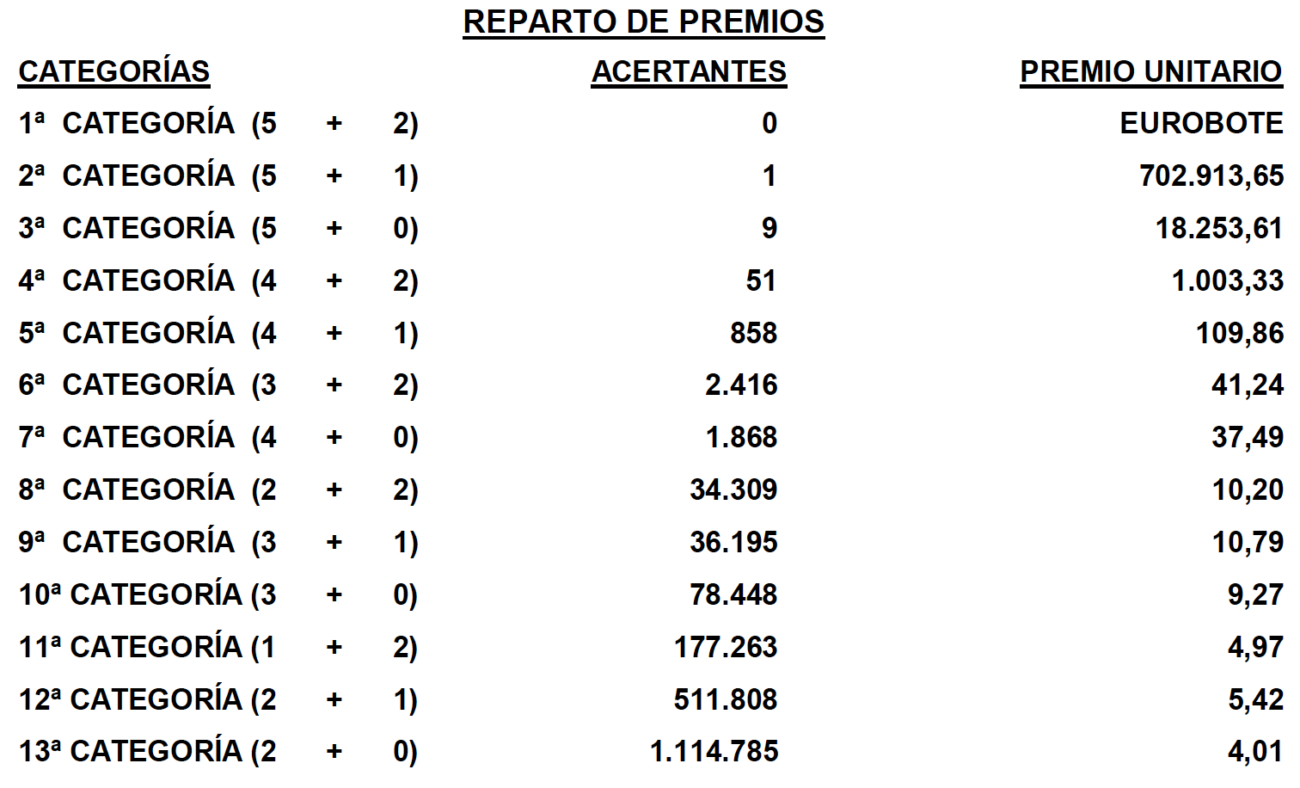 REPARTO DE PREMIOS

| CATEGORÍAS | ACERTANTES | PREMIO UNITARIO |
|---|---|---|
| 1ª CATEGORÍA (5 + 2) | 0 | EUROBOTE |
| 2ª CATEGORÍA (5 + 1) | 1 | 702.913,65 |
| 3ª CATEGORÍA (5 + 0) | 9 | 18.253,61 |
| 4ª CATEGORÍA (4 + 2) | 51 | 1.003,33 |
| 5ª CATEGORÍA (4 + 1) | 858 | 109,86 |
| 6ª CATEGORÍA (3 + 2) | 2.416 | 41,24 |
| 7ª CATEGORÍA (4 + 0) | 1.868 | 37,49 |
| 8ª CATEGORÍA (2 + 2) | 34.309 | 10,20 |
| 9ª CATEGORÍA (3 + 1) | 36.195 | 10,79 |
| 10ª CATEGORÍA (3 + 0) | 78.448 | 9,27 |
| 11ª CATEGORÍA (1 + 2) | 177.263 | 4,97 |
| 12ª CATEGORÍA (2 + 1) | 511.808 | 5,42 |
| 13ª CATEGORÍA (2 + 0) | 1.114.785 | 4,01 |